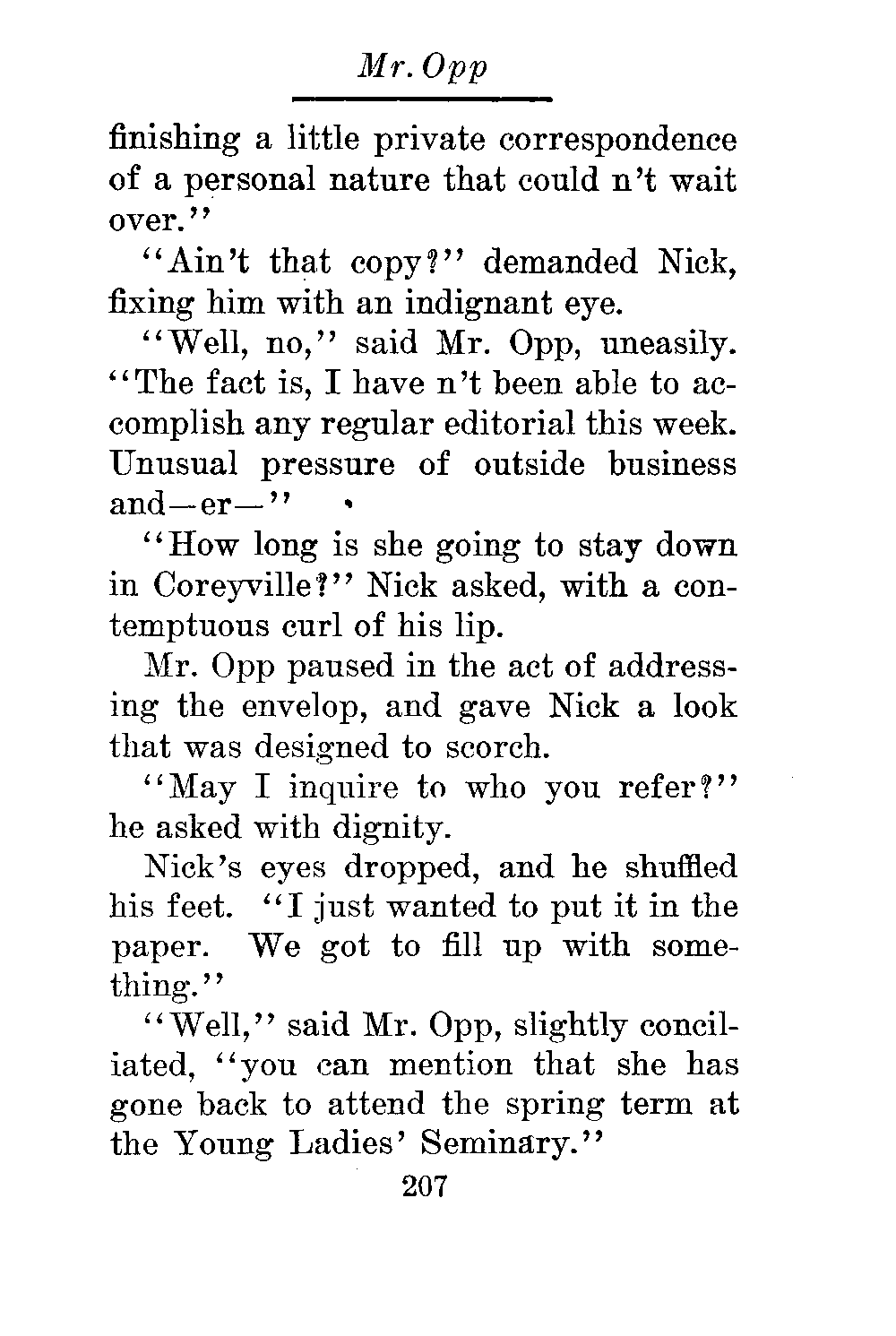 Mr. Opp

finishing a little private correspondence of a personal nature that could n't wait over."

"Ain't that copy?" demanded Nick, fixing him with an indignant eye.

"Well, no," said Mr. Opp, uneasily. "The fact is, I have n't been able to accomplish any regular editorial this week. Unusual pressure of outside business and—er—"

"How long is she going to stay down in Coreyville?" Nick asked, with a contemptuous curl of his lip.

Mr. Opp paused in the act of addressing the envelop, and gave Nick a look that was designed to scorch.

"May I inquire to who you refer?" he asked with dignity.

Nick's eyes dropped, and he shuffled his feet. "I just wanted to put it in the paper. We got to fill up with something."

"Well," said Mr. Opp, slightly conciliated, "you can mention that she has gone back to attend the spring term at the Young Ladies' Seminary."

207